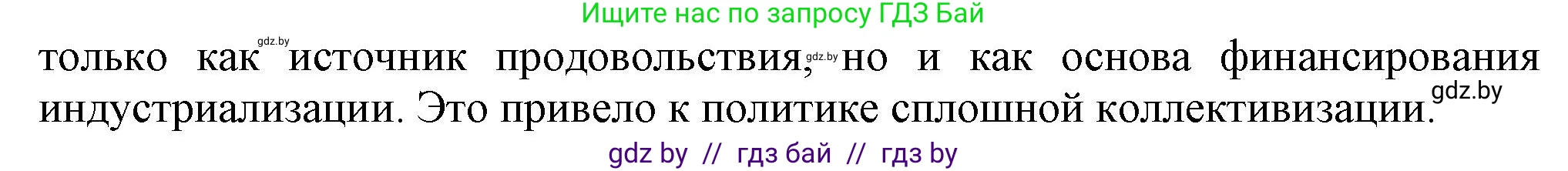 Ищите нас по запросу ГДЗ Бай

gdz.by

только как источник продовольствия, gdz.by но и как основа финансирования индустриализации. Это привело к политике сплошной коллективизации.

gdz.by

gdz by // гдз бай // гдз by